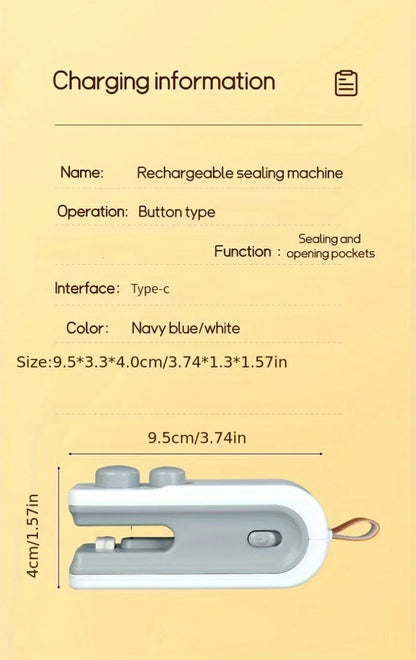 Charging information

Name: Rechargeable sealing machine

Operation: Button type

Function : Sealing and opening pockets

Interface: Type-c

Color: Navy blue/white

Size:9.5*3.3*4.0cm/3.74*1.3*1.57in

9.5cm/3.74in

4cm/1.57in